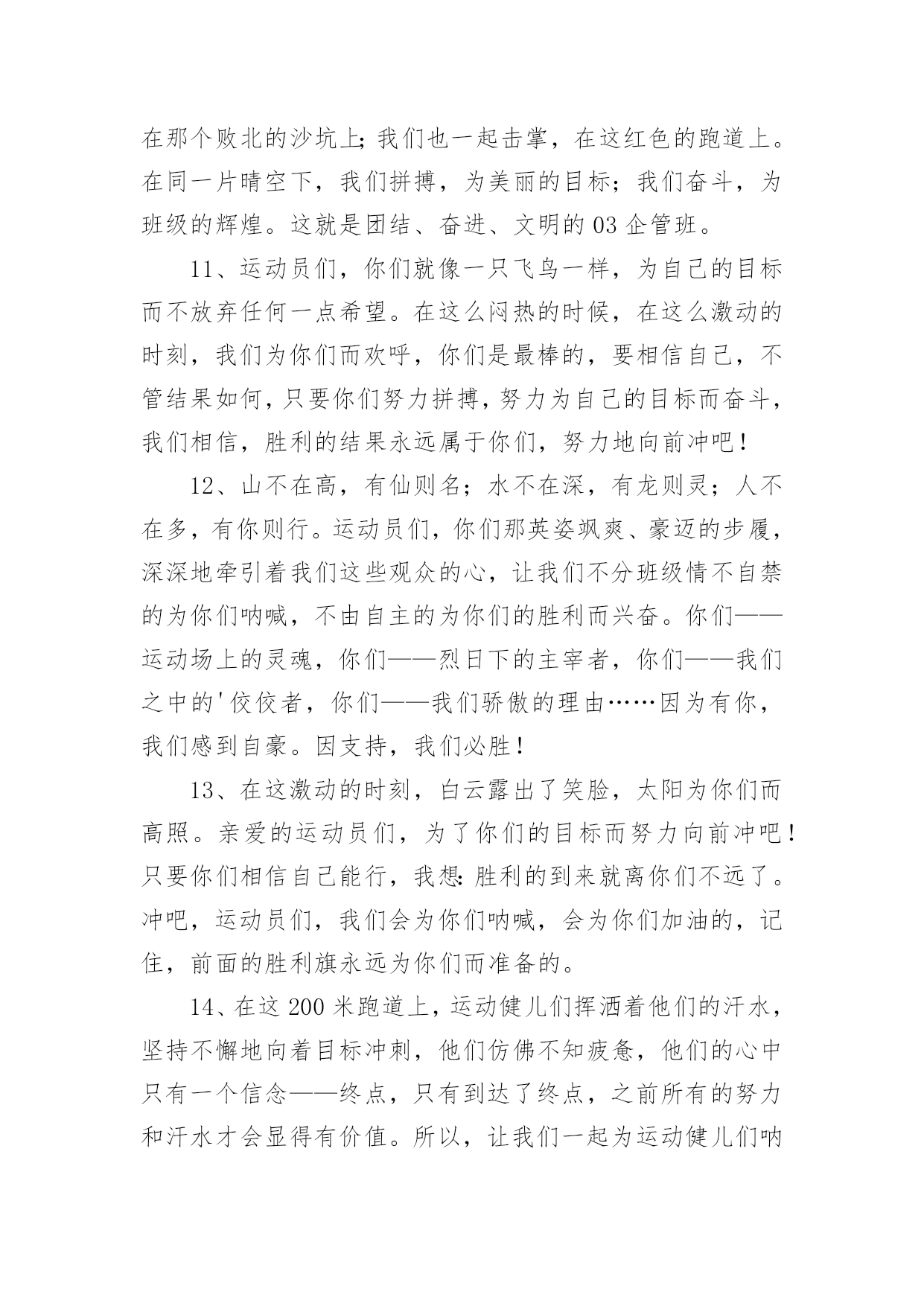 在那个败北的沙坑上;我们也一起击掌，在这红色的跑道上。在同一片晴空下，我们拼搏，为美丽的目标；我们奋斗，为班级的辉煌。这就是团结、奋进、文明的03企管班。

11、运动员们，你们就像一只飞鸟一样，为自己的目标而不放弃任何一点希望。在这么闷热的时候，在这么激动的时刻，我们为你们而欢呼，你们是最棒的，要相信自己，不管结果如何，只要你们努力拼搏，努力为自己的目标而奋斗，我们相信，胜利的结果永远属于你们，努力地向前冲吧！

12、山不在高，有仙则名；水不在深，有龙则灵；人不在多，有你则行。运动员们，你们那英姿飒爽、豪迈的步履，深深地牵引着我们这些观众的心，让我们不分班级情不自禁的为你们呐喊，不由自主的为你们的胜利而兴奋。你们——运动场上的灵魂，你们——烈日下的主宰者，你们——我们之中的'佼佼者，你们——我们骄傲的理由……因为有你，我们感到自豪。因支持，我们必胜！

13、在这激动的时刻，白云露出了笑脸，太阳为你们而高照。亲爱的运动员们，为了你们的目标而努力向前冲吧！只要你们相信自己能行，我想:胜利的到来就离你们不远了。冲吧，运动员们，我们会为你们呐喊，会为你们加油的，记住，前面的胜利旗永远为你们而准备的。

14、在这200米跑道上，运动健儿们挥洒着他们的汗水，坚持不懈地向着目标冲刺，他们仿佛不知疲惫，他们的心中只有一个信念——终点，只有到达了终点，之前所有的努力和汗水才会显得有价值。所以，让我们一起为运动健儿们呐